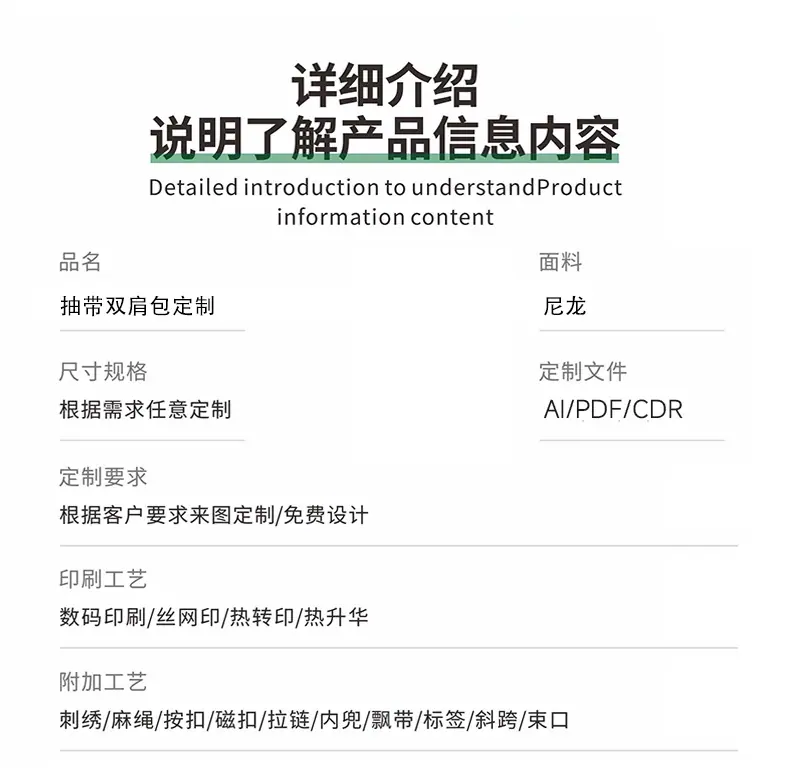 详细介绍
说明了解产品信息内容

Detailed introduction to understandProduct information content

品名
抽带双肩包定制

面料
尼龙

尺寸规格
根据需求任意定制

定制文件
AI/PDF/CDR

定制要求
根据客户要求来图定制/免费设计

印刷工艺
数码印刷/丝网印/热转印/热升华

附加工艺
刺绣/麻绳/按扣/磁扣/拉链/内兜/飘带/标签/斜跨/束口